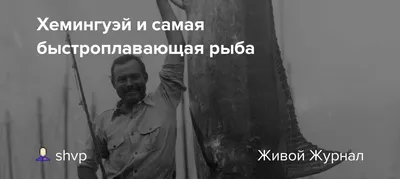 Хемингуэй и самая быстроплавающая рыба

shvp

Живой Журнал